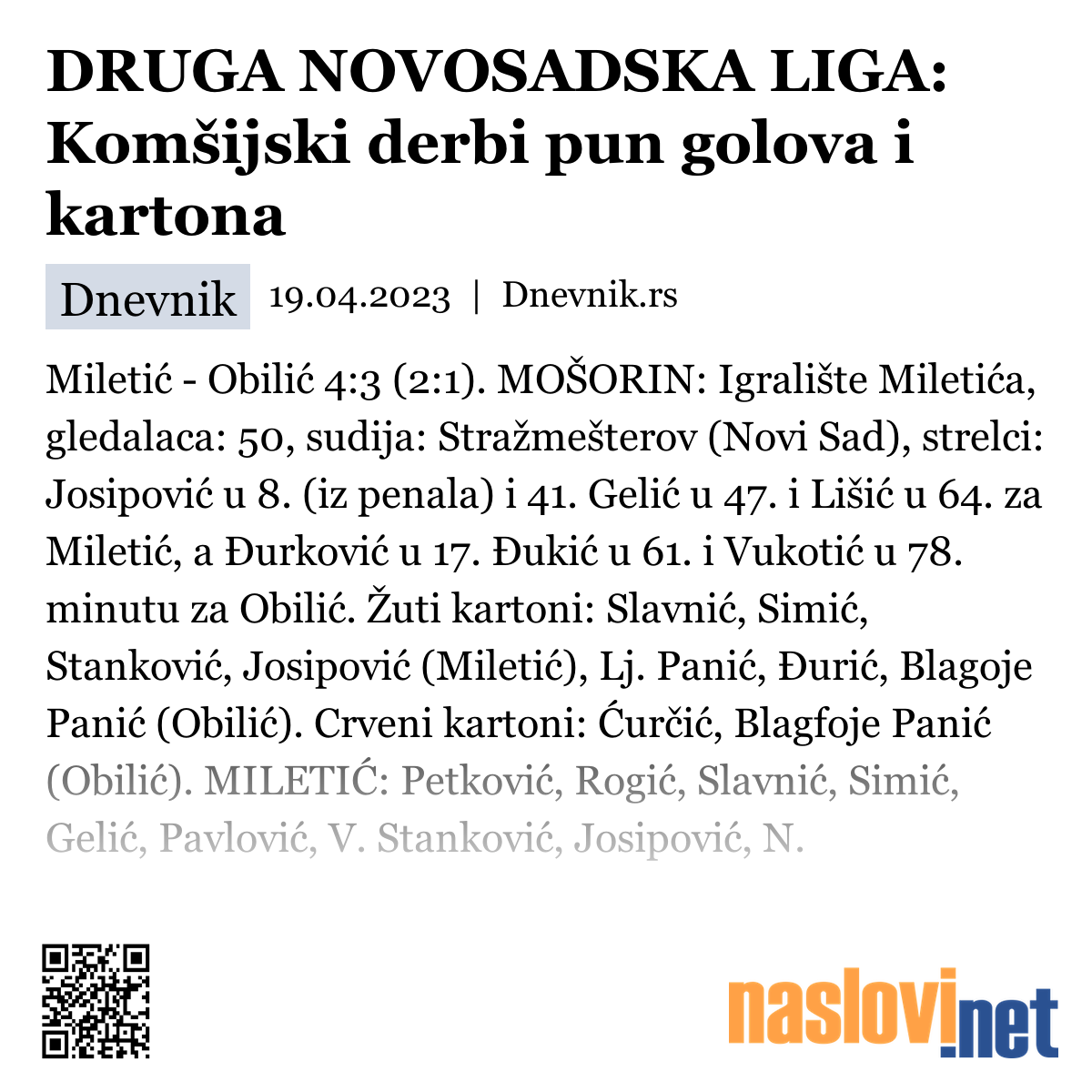 DRUGA NOVOSADSKA LIGA: Komšijski derbi pun golova i kartona

Dnevnik 19.04.2023 | Dnevnik.rs

Miletić - Obilić 4:3 (2:1). MOŠORIN: Igralište Miletića, gledalaca: 50, sudija: Stražmešterov (Novi Sad), strelci: Josipović u 8. (iz penala) i 41. Gelić u 47. i Lišić u 64. za Miletić, a Đurković u 17. Đukić u 61. i Vukotić u 78. minutu za Obilić. Žuti kartoni: Slavnić, Simić, Stanković, Josipović (Miletić), Lj. Panić, Đurić, Blagoje Panić (Obilić). Crveni kartoni: Ćurčić, Blagfoje Panić (Obilić). MILETIĆ: Petković, Rogić, Slavnić, Simić, Gelić, Pavlović, V. Stanković, Josipović, N.

naslovi.net